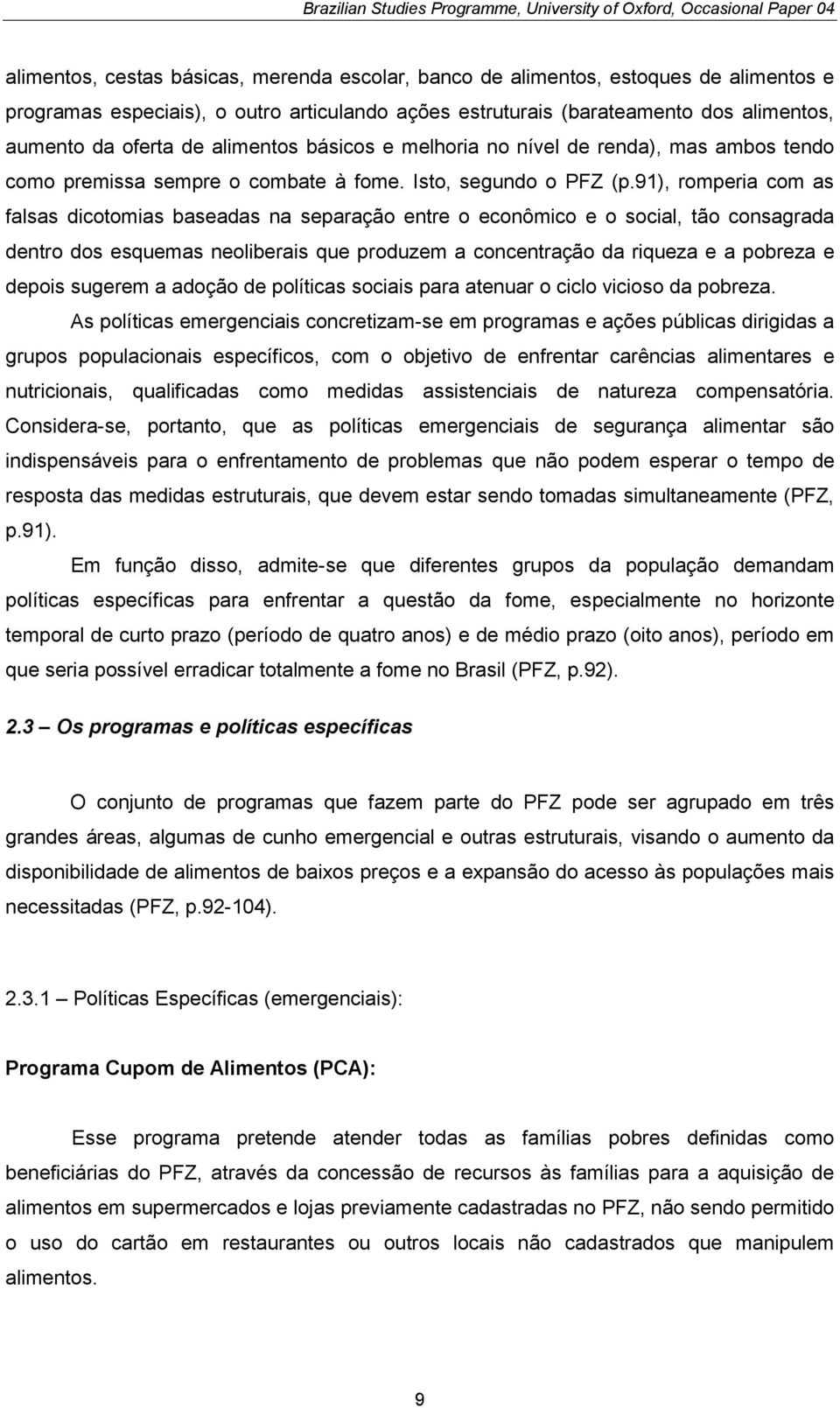 Brazilian Studies Programme, University of Oxford, Occasional Paper 04

alimentos, cestas básicas, merenda escolar, banco de alimentos, estoques de alimentos e programas especiais), o outro articulando ações estruturais (barateamento dos alimentos, aumento da oferta de alimentos básicos e melhoria no nível de renda), mas ambos tendo como premissa sempre o combate à fome. Isto, segundo o PFZ (p.91), romperia com as falsas dicotomias baseadas na separação entre o econômico e o social, tão consagrada dentro dos esquemas neoliberais que produzem a concentração da riqueza e a pobreza e depois sugerem a adoção de políticas sociais para atenuar o ciclo vicioso da pobreza.

As políticas emergenciais concretizam-se em programas e ações públicas dirigidas a grupos populacionais específicos, com o objetivo de enfrentar carências alimentares e nutricionais, qualificadas como medidas assistenciais de natureza compensatória. Considera-se, portanto, que as políticas emergenciais de segurança alimentar são indispensáveis para o enfrentamento de problemas que não podem esperar o tempo de resposta das medidas estruturais, que devem estar sendo tomadas simultaneamente (PFZ, p.91).

Em função disso, admite-se que diferentes grupos da população demandam políticas específicas para enfrentar a questão da fome, especialmente no horizonte temporal de curto prazo (período de quatro anos) e de médio prazo (oito anos), período em que seria possível erradicar totalmente a fome no Brasil (PFZ, p.92).

2.3 – Os programas e políticas específicas

O conjunto de programas que fazem parte do PFZ pode ser agrupado em três grandes áreas, algumas de cunho emergencial e outras estruturais, visando o aumento da disponibilidade de alimentos de baixos preços e a expansão do acesso às populações mais necessitadas (PFZ, p.92-104).

2.3.1 – Políticas Específicas (emergenciais):

Programa Cupom de Alimentos (PCA):

Esse programa pretende atender todas as famílias pobres definidas como beneficiárias do PFZ, através da concessão de recursos às famílias para a aquisição de alimentos em supermercados e lojas previamente cadastradas no PFZ, não sendo permitido o uso do cartão em restaurantes ou outros locais não cadastrados que manipulem alimentos.

9